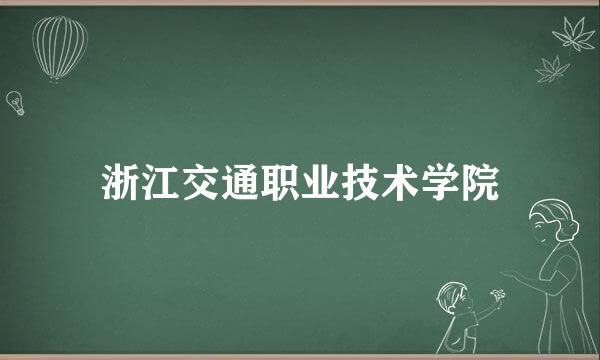 浙江交通职业技术学院